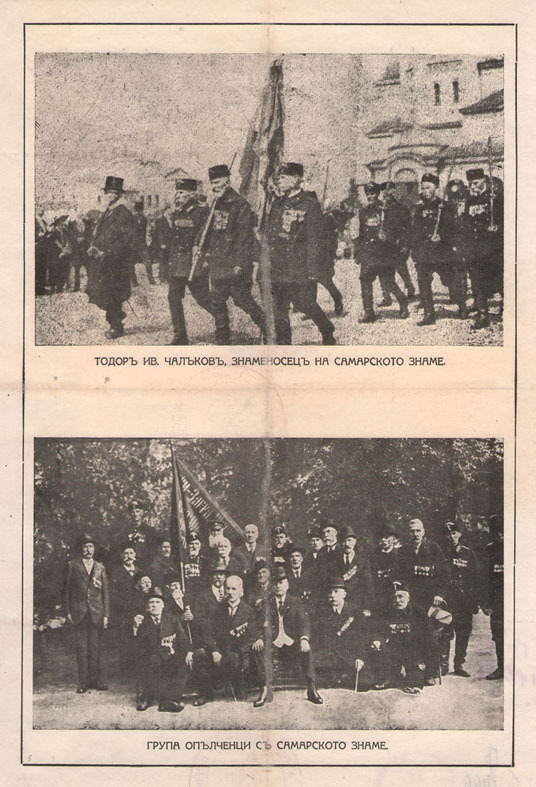 ТОДОРЪ ИВ. ЧАЛЪКОВЪ, ЗНАМЕНОСЕЦЪ НА САМАРСКОТО ЗНАМЕ.

ГРУПА ОПЪЛЧЕНЦИ СЪ САМАРСКОТО ЗНАМЕ.